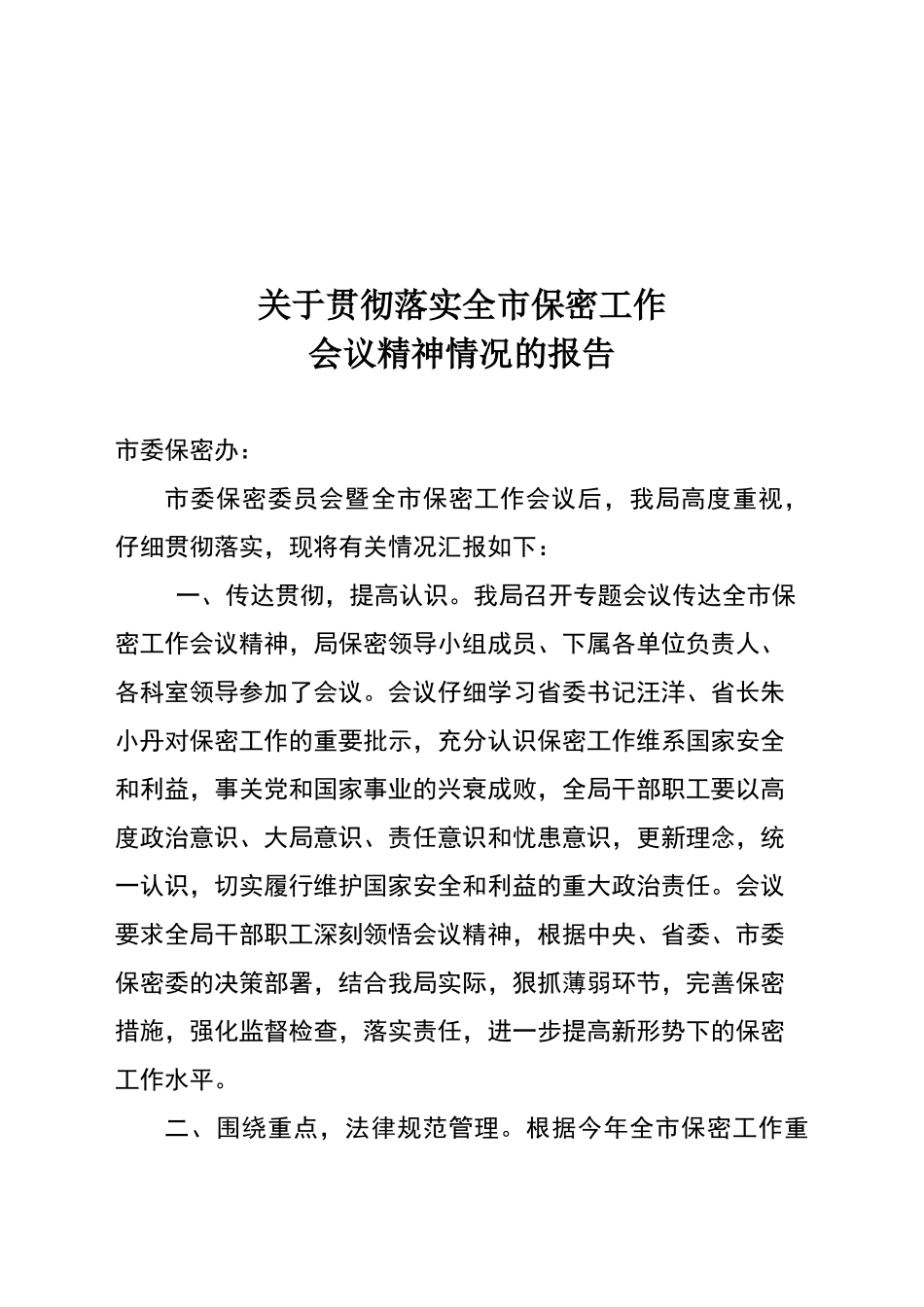 关于贯彻落实全市保密工作
会议精神情况的报告

市委保密办：

市委保密委员会暨全市保密工作会议后，我局高度重视，仔细贯彻落实，现将有关情况汇报如下：

一、传达贯彻，提高认识。我局召开专题会议传达全市保密工作会议精神，局保密领导小组成员、下属各单位负责人、各科室领导参加了会议。会议仔细学习省委书记汪洋、省长朱小丹对保密工作的重要批示，充分认识保密工作维系国家安全和利益，事关党和国家事业的兴衰成败，全局干部职工要以高度政治意识、大局意识、责任意识和忧患意识，更新理念，统一认识，切实履行维护国家安全和利益的重大政治责任。会议要求全局干部职工深刻领悟会议精神，根据中央、省委、市委保密委的决策部署，结合我局实际，狠抓薄弱环节，完善保密措施，强化监督检查，落实责任，进一步提高新形势下的保密工作水平。

二、围绕重点，法律规范管理。根据今年全市保密工作重